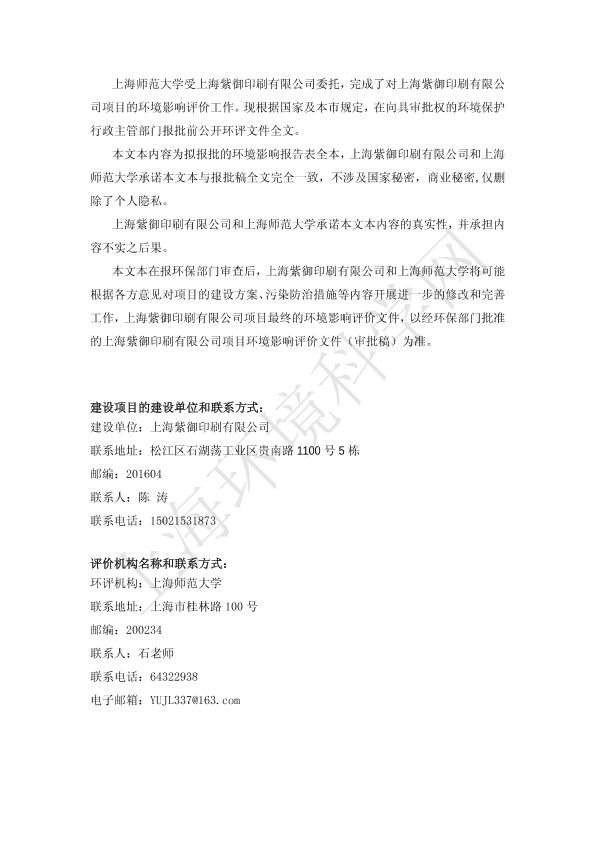 上海师范大学受上海紫御印刷有限公司委托，完成了对上海紫御印刷有限公司项目的环境影响评价工作。现根据国家及本市规定，在向具审批权的环境保护行政主管部门报批前公开环评文件全文。

本文本内容为拟报批的环境影响报告表全本，上海紫御印刷有限公司和上海师范大学承诺本文本与报批稿全文完全一致，不涉及国家秘密，商业秘密，仅删除了个人隐私。

上海紫御印刷有限公司和上海师范大学承诺本文本内容的真实性，并承担内容不实之后果。

本文本在报环保部门审查后，上海紫御印刷有限公司和上海师范大学将可能根据各方意见对项目的建设方案、污染防治措施等内容开展进一步的修改和完善工作，上海紫御印刷有限公司项目最终的环境影响评价文件，以经环保部门批准的上海紫御印刷有限公司项目环境影响评价文件（审批稿）为准。

建设项目的建设单位和联系方式：
建设单位：上海紫御印刷有限公司
联系地址：松江区石湖荡工业区贵南路 1100 号 5 栋
邮编：201604
联系人：陈 涛
联系电话：15021531873

评价机构名称和联系方式：
环评机构：上海师范大学
联系地址：上海市桂林路 100 号
邮编：200234
联系人：石老师
联系电话：64322938
电子邮箱：YUJL337@163.com

上海环境科学网